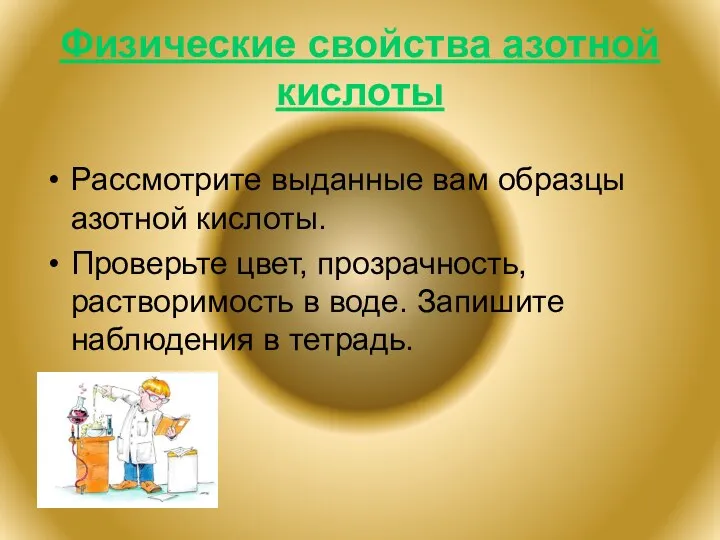 Физические свойства азотной кислоты

• Рассмотрите выданные вам образцы азотной кислоты.
• Проверьте цвет, прозрачность, растворимость в воде. Запишите наблюдения в тетрадь.